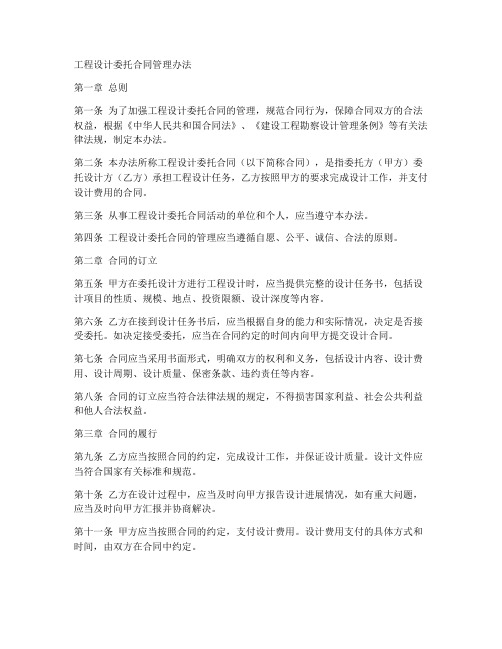 工程设计委托合同管理办法

第一章 总则

第一条 为了加强工程设计委托合同的管理，规范合同行为，保障合同双方的合法权益，根据《中华人民共和国合同法》、《建设工程勘察设计管理条例》等有关法律法规，制定本办法。

第二条 本办法所称工程设计委托合同（以下简称合同），是指委托方（甲方）委托设计方（乙方）承担工程设计任务，乙方按照甲方的要求完成设计工作，并支付设计费用的合同。

第三条 从事工程设计委托合同活动的单位和个人，应当遵守本办法。

第四条 工程设计委托合同的管理应当遵循自愿、公平、诚信、合法的原则。

第二章 合同的订立

第五条 甲方在委托设计方进行工程设计时，应当提供完整的设计任务书，包括设计项目的性质、规模、地点、投资限额、设计深度等内容。

第六条 乙方在接到设计任务书后，应当根据自身的能力和实际情况，决定是否接受委托。如决定接受委托，应当在合同约定的时间内向甲方提交设计合同。

第七条 合同应当采用书面形式，明确双方的权利和义务，包括设计内容、设计费用、设计周期、设计质量、保密条款、违约责任等内容。

第八条 合同的订立应当符合法律法规的规定，不得损害国家利益、社会公共利益和他人合法权益。

第三章 合同的履行

第九条 乙方应当按照合同的约定，完成设计工作，并保证设计质量。设计文件应当符合国家有关标准和规范。

第十条 乙方在设计过程中，应当及时向甲方报告设计进展情况，如有重大问题，应当及时向甲方汇报并协商解决。

第十一条 甲方应当按照合同的约定，支付设计费用。设计费用支付的具体方式和时间，由双方在合同中约定。